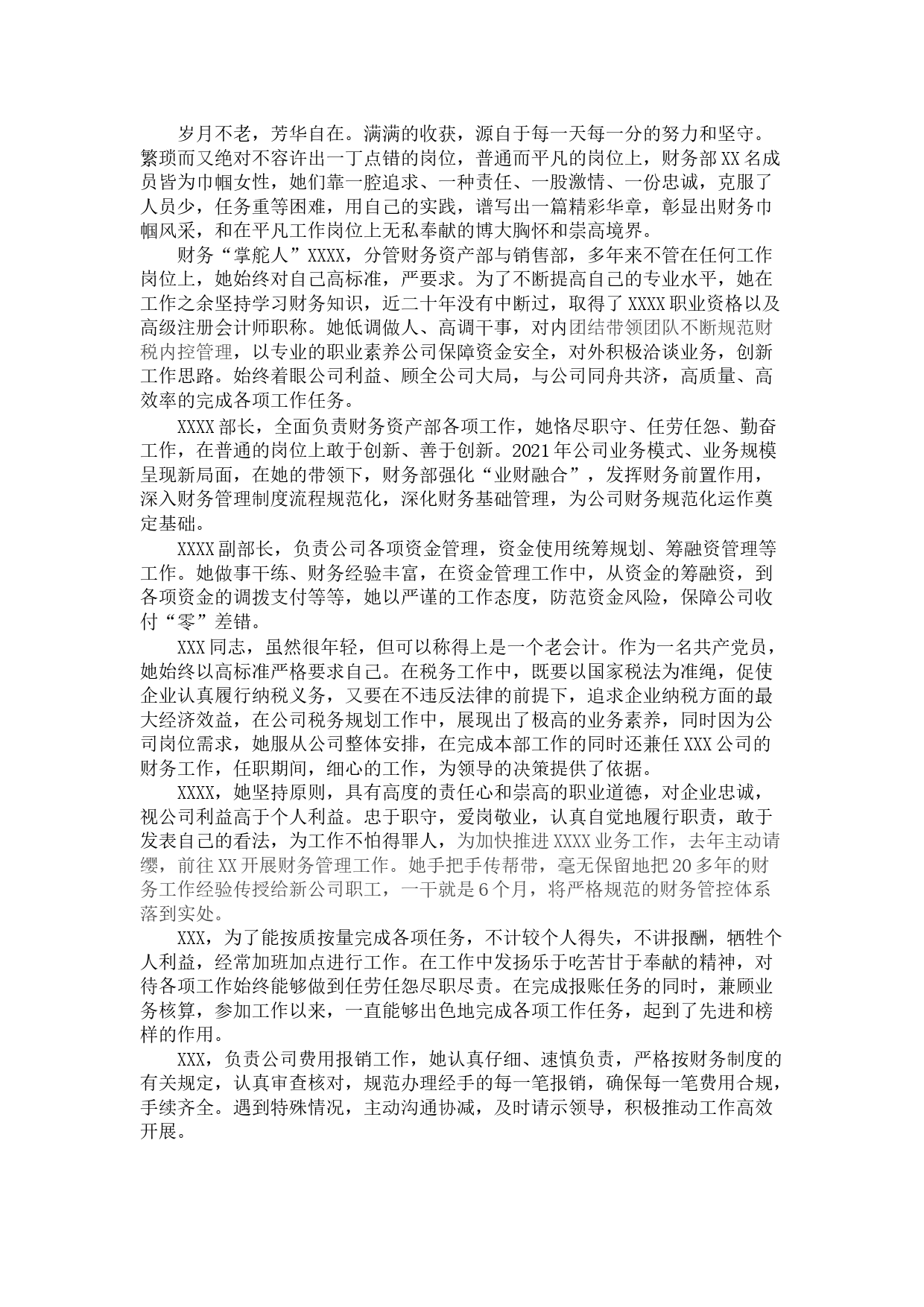 岁月不老，芳华自在。满满的收获，源自于每一天每一分的努力和坚守。繁琐而又绝对不容许出一丁点错的岗位，普通而平凡的岗位上，财务部XX名成员皆为巾帼女性，她们靠一腔追求、一种责任、一股激情、一份忠诚，克服了人员少，任务重等困难，用自己的实践，谱写出一篇精彩华章，彰显出财务巾帼风采，和在平凡工作岗位上无私奉献的博大胸怀和崇高境界。

财务“掌舵人”XXXX，分管财务资产部与销售部，多年来不管在任何工作岗位上，她始终对自己高标准，严要求。为了不断提高自己的专业水平，她在工作之余坚持学习财务知识，近二十年没有中断过，取得了XXXX职业资格以及高级注册会计师职称。她低调做人、高调干事，对内团结带领团队不断规范财税内控管理，以专业的职业素养公司保障资金安全，对外积极洽谈业务，创新工作思路。始终着眼公司利益、顾全公司大局，与公司同舟共济，高质量、高效率的完成各项工作任务。

XXXX部长，全面负责财务资产部各项工作，她恪尽职守、任劳任怨、勤奋工作，在普通的岗位上敢于创新、善于创新。2021年公司业务模式、业务规模呈现新局面，在她的带领下，财务部强化“业财融合”，发挥财务前置作用，深入财务管理制度流程规范化，深化财务基础管理，为公司财务规范化运作奠定基础。

XXXX副部长，负责公司各项资金管理，资金使用统筹规划、筹融资管理等工作。她做事干练、财务经验丰富，在资金管理工作中，从资金的筹融资，到各项资金的调拨支付等等，她以严谨的工作态度，防范资金风险，保障公司收付“零”差错。

XXX同志，虽然很年轻，但可以称得上是一个老会计。作为一名共产党员，她始终以高标准严格要求自己。在税务工作中，既要以国家税法为准绳，促使企业认真履行纳税义务，又要在不违反法律的前提下，追求企业纳税方面的最大经济效益，在公司税务规划工作中，展现出了极高的业务素养，同时因为公司岗位需求，她服从公司整体安排，在完成本部工作的同时还兼任XXX公司的财务工作，任职期间，细心的工作，为领导的决策提供了依据。

XXXX，她坚持原则，具有高度的责任心和崇高的职业道德，对企业忠诚，视公司利益高于个人利益。忠于职守，爱岗敬业，认真自觉地履行职责，敢于发表自己的看法，为工作不怕得罪人，为加快推进XXXX业务工作，去年主动请缨，前往XX开展财务管理工作。她手把手传帮带，毫无保留地把20多年的财务工作经验传授给新公司职工，一干就是6个月，将严格规范的财务管控体系落到实处。

XXX，为了能按质按量完成各项任务，不计较个人得失，不讲报酬，牺牲个人利益，经常加班加点进行工作。在工作中发扬乐于吃苦甘于奉献的精神，对待各项工作始终能够做到任劳任怨尽职尽责。在完成报账任务的同时，兼顾业务核算，参加工作以来，一直能够出色地完成各项工作任务，起到了先进和榜样的作用。

XXX，负责公司费用报销工作，她认真仔细、速慎负责，严格按财务制度的有关规定，认真审查核对，规范办理经手的每一笔报销，确保每一笔费用合规，手续齐全。遇到特殊情况，主动沟通协减，及时请示领导，积极推动工作高效开展。